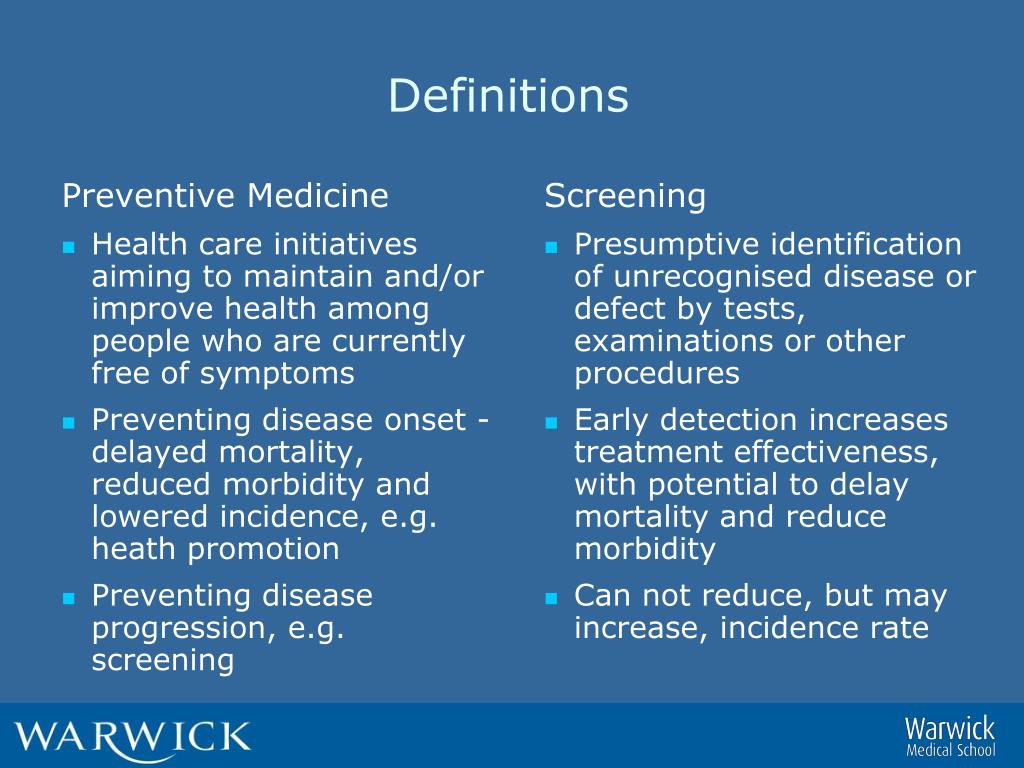 Definitions

Preventive Medicine

- Health care initiatives aiming to maintain and/or improve health among people who are currently free of symptoms
- Preventing disease onset - delayed mortality, reduced morbidity and lowered incidence, e.g. heath promotion
- Preventing disease progression, e.g. screening

Screening

- Presumptive identification of unrecognised disease or defect by tests, examinations or other procedures
- Early detection increases treatment effectiveness, with potential to delay mortality and reduce morbidity
- Can not reduce, but may increase, incidence rate

WARWICK

Warwick
Medical School